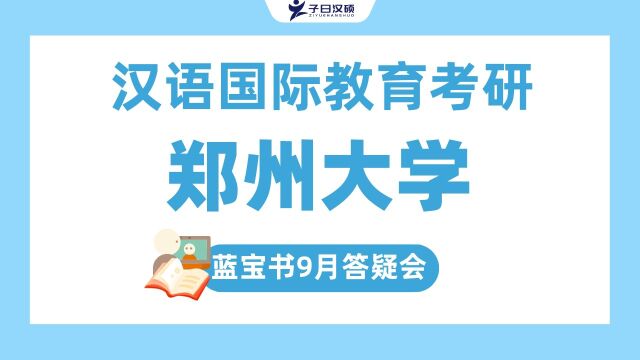 子曰汉硕
ZIYUEHANSHUO

汉语国际教育考研

郑州大学

蓝宝书9月答疑会